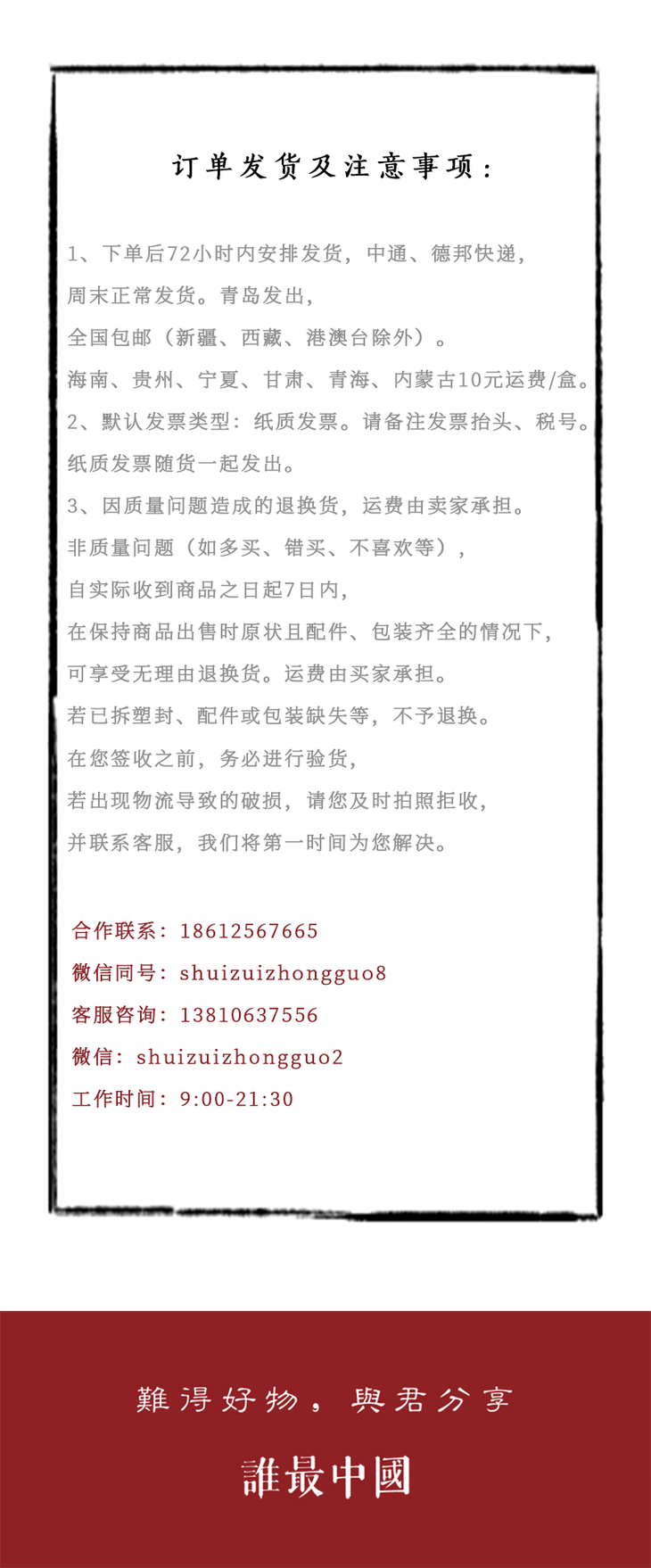 订单发货及注意事项：

1、下单后72小时内安排发货，中通、德邦快递，

周末正常发货。青岛发出，

全国包邮（新疆、西藏、港澳台除外）。

海南、贵州、宁夏、甘肃、青海、内蒙古10元运费/盒。

2、默认发票类型：纸质发票。请备注发票抬头、税号。

纸质发票随货一起发出。

3、因质量问题造成的退换货，运费由卖家承担。

非质量问题（如多买、错买、不喜欢等），

自实际收到商品之日起7日内，

在保持商品出售时原状且配件、包装齐全的情况下，

可享受无理由退换货。运费由买家承担。

若已拆塑封、配件或包装缺失等，不予退换。

在您签收之前，务必进行验货，

若出现物流导致的破损，请您及时拍照拒收，

并联系客服，我们将第一时间为您解决。

合作联系：18612567665
微信同号：shuizuizhongguo8
客服咨询：13810637556
微信：shuizuizhongguo2
工作时间：9:00-21:30

難得好物，與君分享

誰最中國